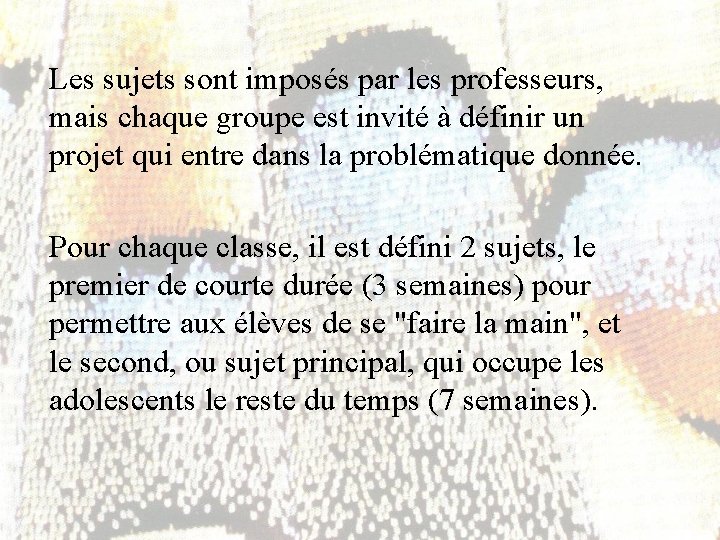 Les sujets sont imposés par les professeurs, mais chaque groupe est invité à définir un projet qui entre dans la problématique donnée.

Pour chaque classe, il est défini 2 sujets, le premier de courte durée (3 semaines) pour permettre aux élèves de se "faire la main", et le second, ou sujet principal, qui occupe les adolescents le reste du temps (7 semaines).